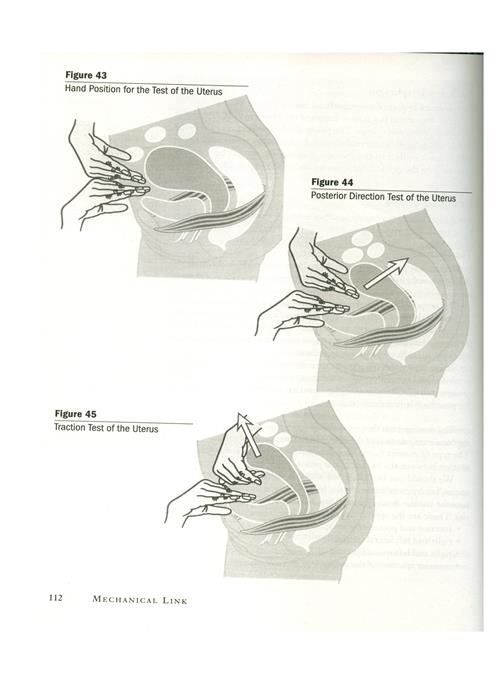 Figure 43
Hand Position for the Test of the Uterus

Figure 44
Posterior Direction Test of the Uterus

Figure 45
Traction Test of the Uterus

112 MECHANICAL LINK